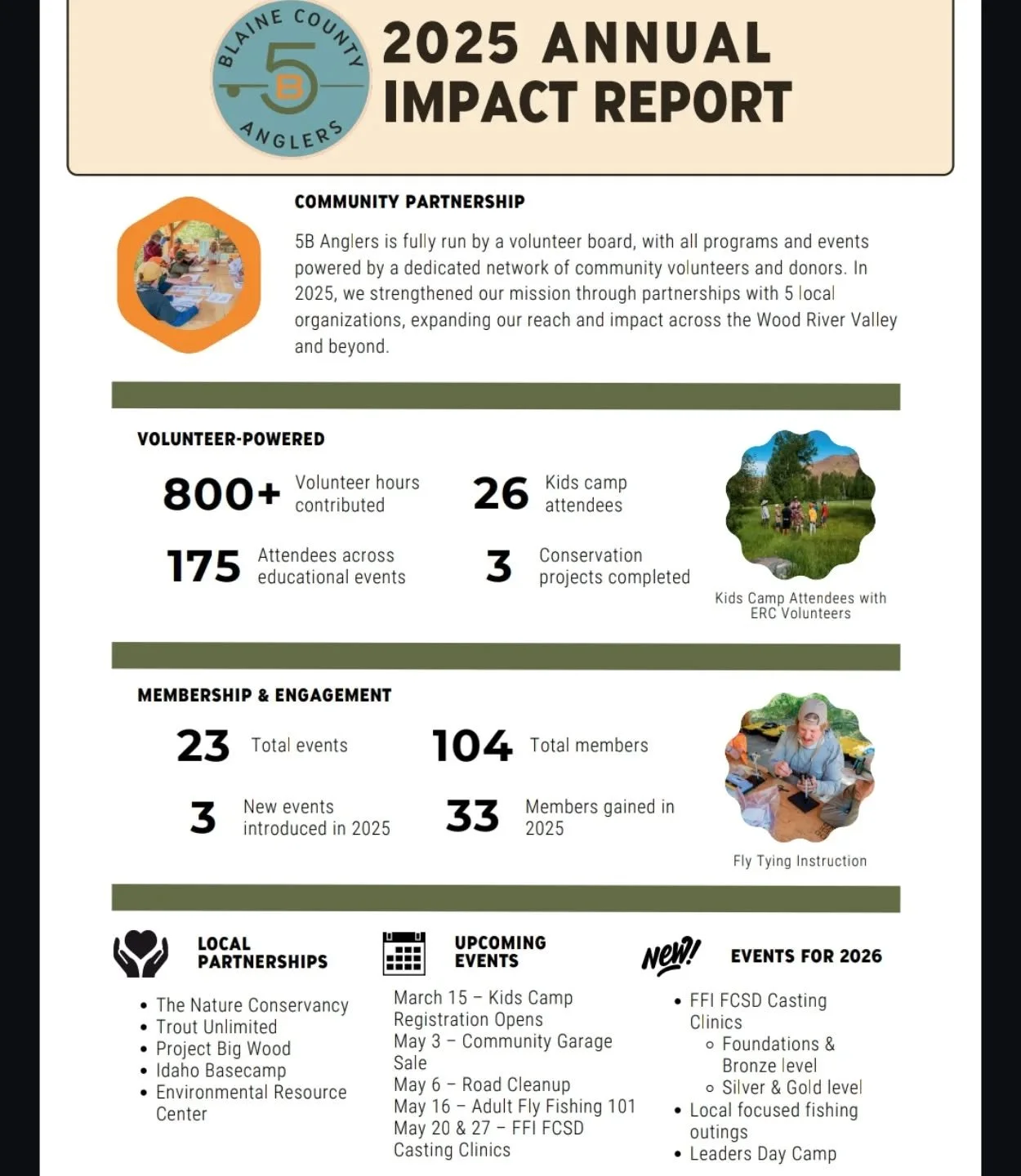 BLAINE COUNTY 5B ANGLERS

2025 ANNUAL IMPACT REPORT

COMMUNITY PARTNERSHIP

5B Anglers is fully run by a volunteer board, with all programs and events powered by a dedicated network of community volunteers and donors. In 2025, we strengthened our mission through partnerships with 5 local organizations, expanding our reach and impact across the Wood River Valley and beyond.

VOLUNTEER-POWERED

800+ Volunteer hours contributed

26 Kids camp attendees

175 Attendees across educational events

3 Conservation projects completed

Kids Camp Attendees with ERC Volunteers

MEMBERSHIP & ENGAGEMENT

23 Total events

104 Total members

3 New events introduced in 2025

33 Members gained in 2025

Fly Tying Instruction

LOCAL PARTNERSHIPS

- The Nature Conservancy
- Trout Unlimited
- Project Big Wood
- Idaho Basecamp
- Environmental Resource Center

UPCOMING EVENTS

March 15 – Kids Camp Registration Opens
May 3 – Community Garage Sale
May 6 – Road Cleanup
May 16 – Adult Fly Fishing 101
May 20 & 27 – FFI FCSD Casting Clinics

New!

EVENTS FOR 2026

- FFI FCSD Casting Clinics
  - Foundations & Bronze level
  - Silver & Gold level
- Local focused fishing outings
- Leaders Day Camp